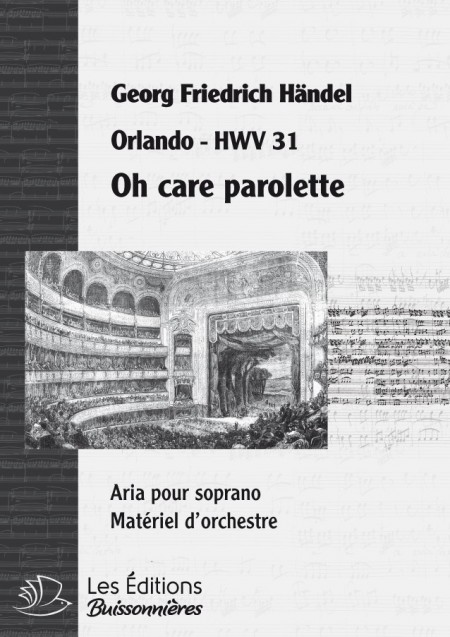 Georg Friedrich Händel

Orlando - HWV 31

Oh care parolette

Aria pour soprano
Matériel d'orchestre

Les Éditions
Buissonnières